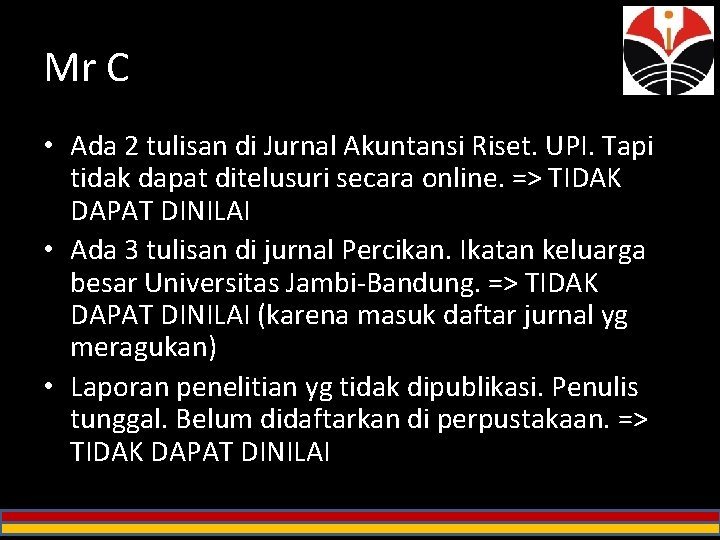 Mr C

• Ada 2 tulisan di Jurnal Akuntansi Riset. UPI. Tapi tidak dapat ditelusuri secara online. => TIDAK DAPAT DINILAI
• Ada 3 tulisan di jurnal Percikan. Ikatan keluarga besar Universitas Jambi-Bandung. => TIDAK DAPAT DINILAI (karena masuk daftar jurnal yg meragukan)
• Laporan penelitian yg tidak dipublikasi. Penulis tunggal. Belum didaftarkan di perpustakaan. => TIDAK DAPAT DINILAI